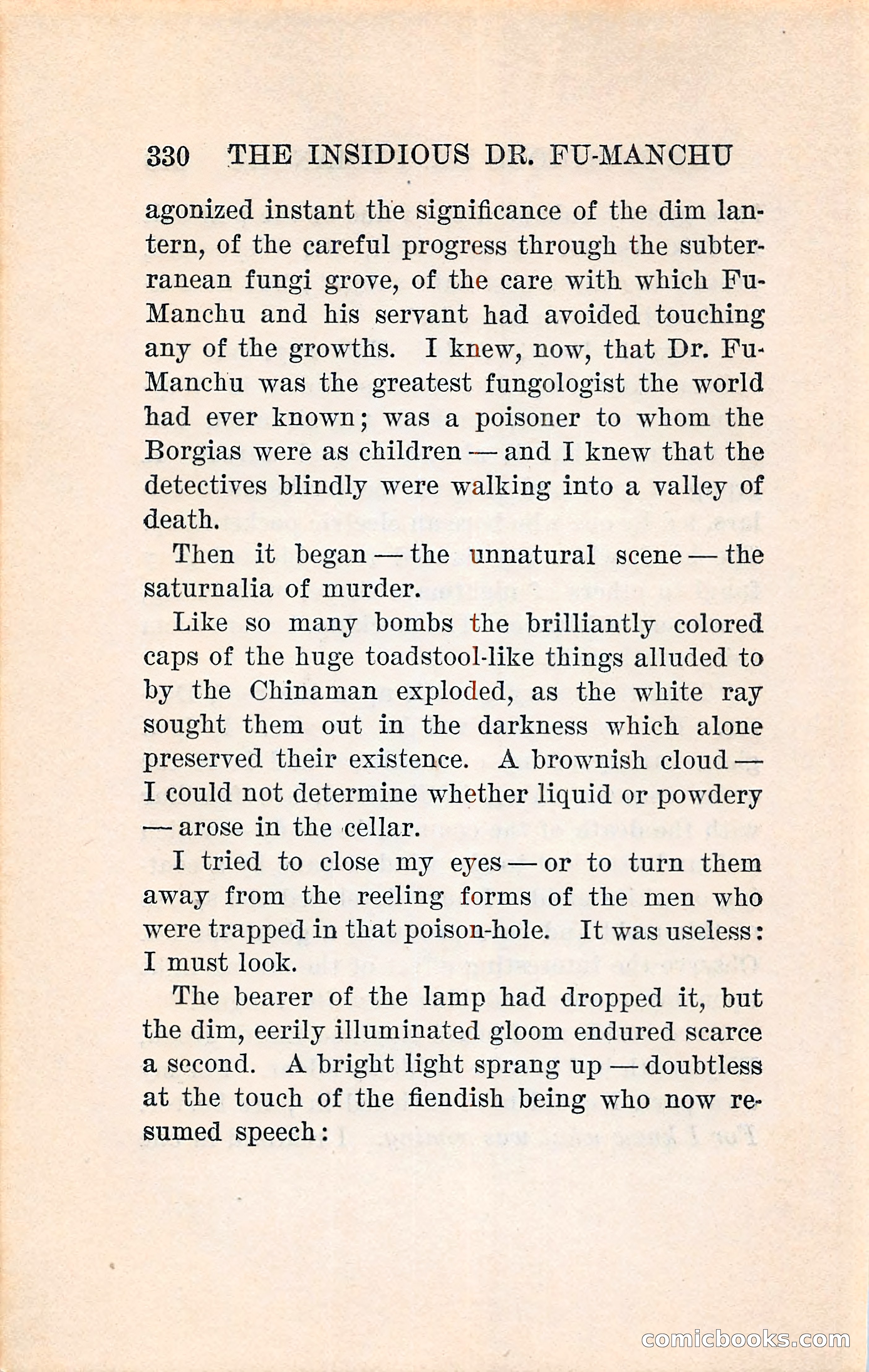 330 THE INSIDIOUS DR. FU-MANCHU

agonized instant the significance of the dim lantern, of the careful progress through the subterranean fungi grove, of the care with which Fu-Manchu and his servant had avoided touching any of the growths. I knew, now, that Dr. Fu-Manchu was the greatest fungologist the world had ever known; was a poisoner to whom the Borgias were as children — and I knew that the detectives blindly were walking into a valley of death.

Then it began — the unnatural scene — the saturnalia of murder.

Like so many bombs the brilliantly colored caps of the huge toadstool-like things alluded to by the Chinaman exploded, as the white ray sought them out in the darkness which alone preserved their existence. A brownish cloud — I could not determine whether liquid or powdery — arose in the cellar.

I tried to close my eyes — or to turn them away from the reeling forms of the men who were trapped in that poison-hole. It was useless: I must look.

The bearer of the lamp had dropped it, but the dim, eerily illuminated gloom endured scarce a second. A bright light sprang up — doubtless at the touch of the fiendish being who now resumed speech:

comicbooks.com